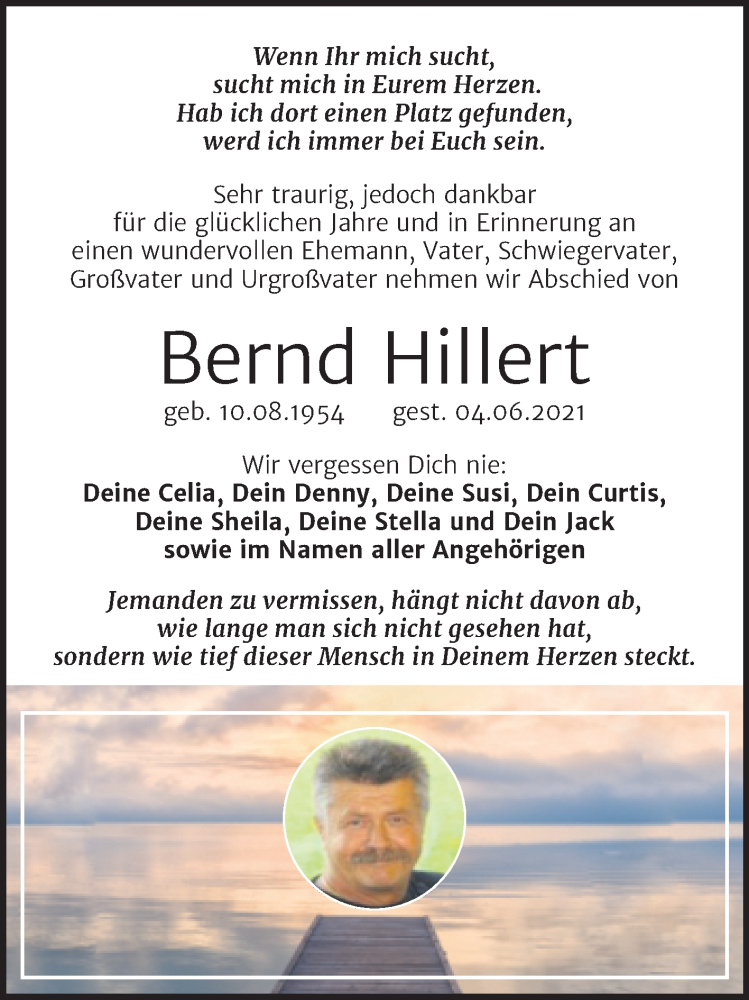 Wenn Ihr mich sucht,
sucht mich in Eurem Herzen.
Hab ich dort einen Platz gefunden,
werd ich immer bei Euch sein.

Sehr traurig, jedoch dankbar
für die glücklichen Jahre und in Erinnerung an
einen wundervollen Ehemann, Vater, Schwiegervater,
Großvater und Urgroßvater nehmen wir Abschied von

Bernd Hillert

geb. 10.08.1954 gest. 04.06.2021

Wir vergessen Dich nie:
Deine Celia, Dein Denny, Deine Susi, Dein Curtis,
Deine Sheila, Deine Stella und Dein Jack
sowie im Namen aller Angehörigen

Jemanden zu vermissen, hängt nicht davon ab,
wie lange man sich nicht gesehen hat,
sondern wie tief dieser Mensch in Deinem Herzen steckt.